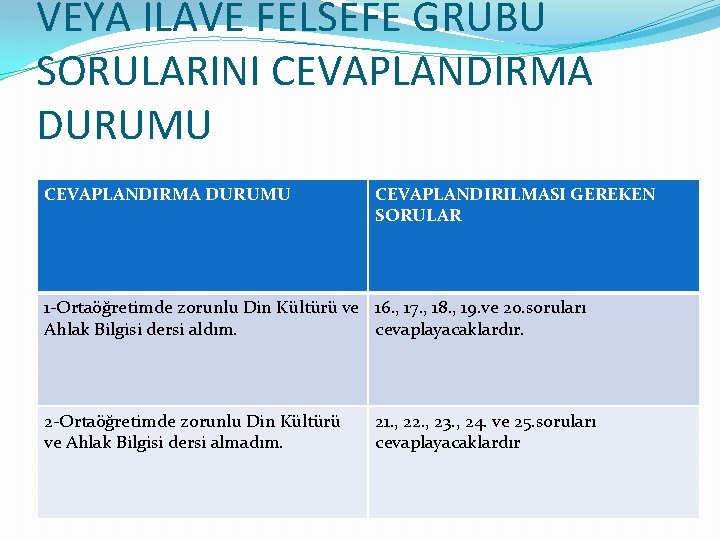 VEYA İLAVE FELSEFE GRUBU SORULARINI CEVAPLANDIRMA DURUMU

| CEVAPLANDIRMA DURUMU | CEVAPLANDIRILMASI GEREKEN SORULAR |
|---|---|
| 1-Ortaöğretimde zorunlu Din Kültürü ve Ahlak Bilgisi dersi aldım. | 16., 17., 18., 19.ve 20.soruları cevaplayacaklardır. |
| 2-Ortaöğretimde zorunlu Din Kültürü ve Ahlak Bilgisi dersi almadım. | 21., 22., 23., 24. ve 25.soruları cevaplayacaklardır |